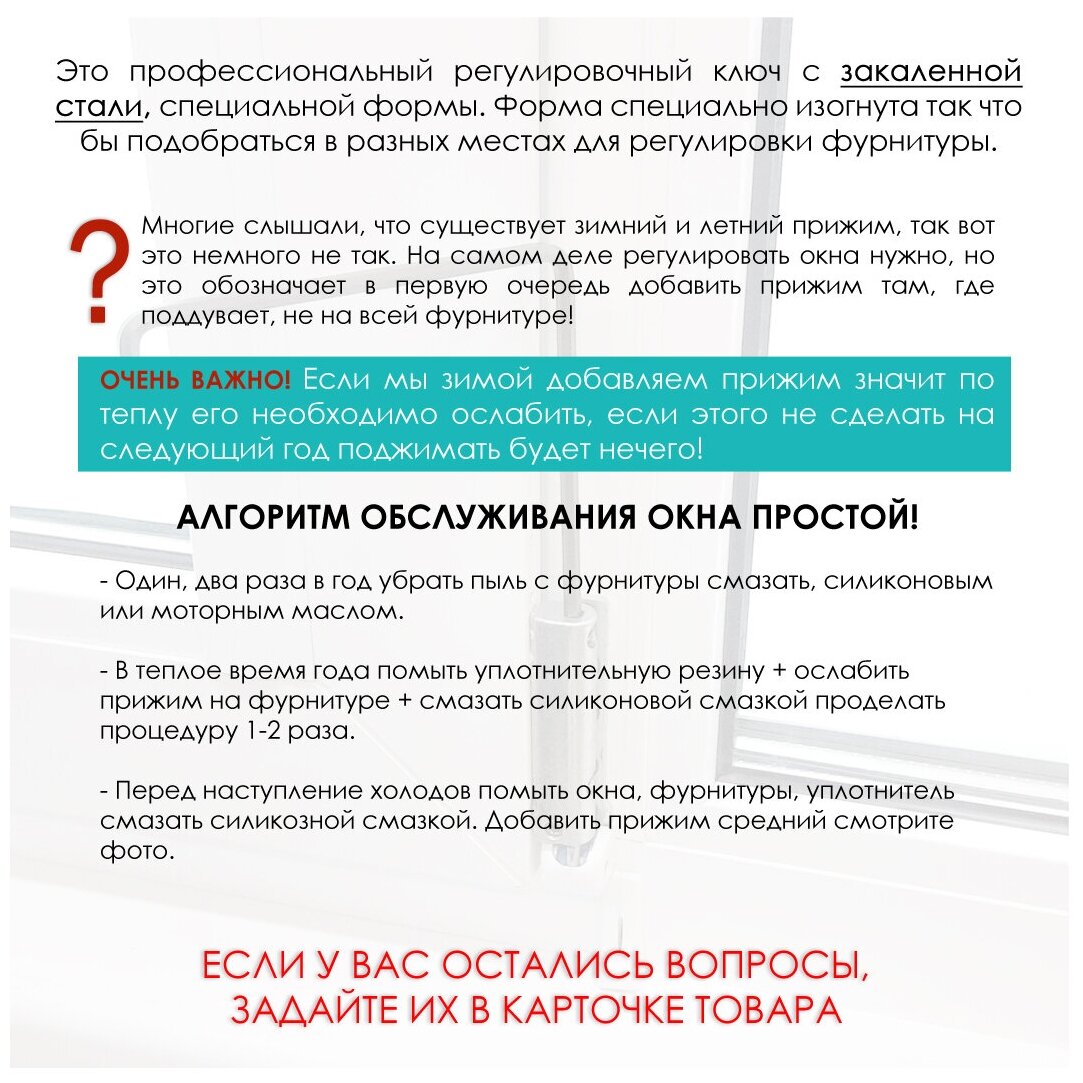 Это профессиональный регулировочный ключ с закаленной стали, специальной формы. Форма специально изогнута так что бы подобраться в разных местах для регулировки фурнитуры.

?

Многие слышали, что существует зимний и летний прижим, так вот это немного не так. На самом деле регулировать окна нужно, но это обозначает в первую очередь добавить прижим там, где поддувает, не на всей фурнитуре!

ОЧЕНЬ ВАЖНО! Если мы зимой добавляем прижим значит по теплу его необходимо ослабить, если этого не сделать на следующий год поджимать будет нечего!

АЛГОРИТМ ОБСЛУЖИВАНИЯ ОКНА ПРОСТОЙ!

- Один, два раза в год убрать пыль с фурнитуры смазать, силиконовым или моторным маслом.

- В теплое время года помыть уплотнительную резину + ослабить прижим на фурнитуре + смазать силиконовой смазкой проделать процедуру 1-2 раза.

- Перед наступление холодов помыть окна, фурнитуры, уплотнитель смазать силикозной смазкой. Добавить прижим средний смотрите фото.

ЕСЛИ У ВАС ОСТАЛИСЬ ВОПРОСЫ, ЗАДАЙТЕ ИХ В КАРТОЧКЕ ТОВАРА